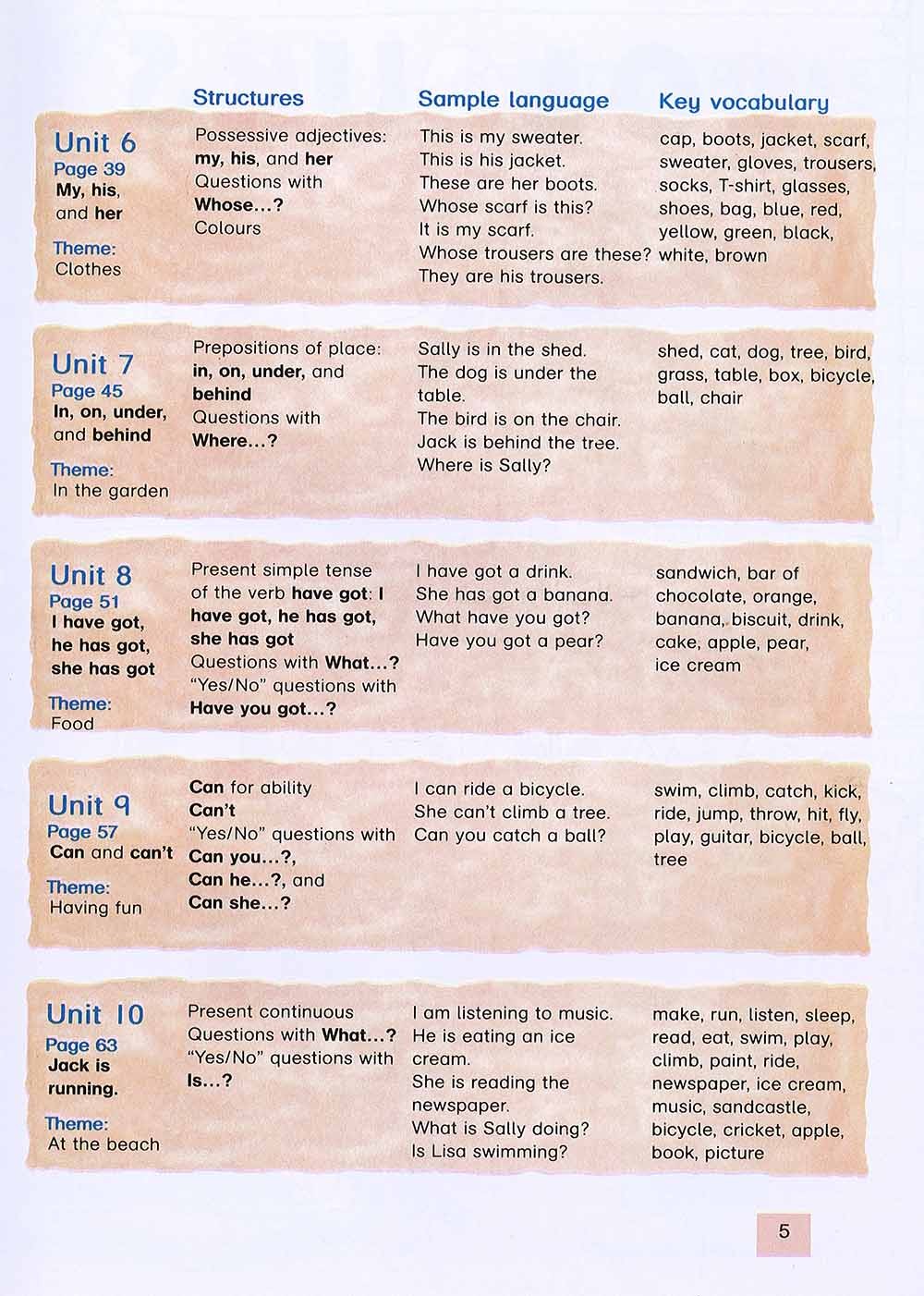 |  | Structures | Sample language | Key vocabulary |
|---|---|---|---|
| Unit 6 Page 39 My, his, and her Theme: Clothes | Possessive adjectives: my, his, and her Questions with Whose...? Colours | This is my sweater. This is his jacket. These are her boots. Whose scarf is this? It is my scarf. Whose trousers are these? They are his trousers. | cap, boots, jacket, scarf, sweater, gloves, trousers, socks, T-shirt, glasses, shoes, bag, blue, red, yellow, green, black, white, brown |
| Unit 7 Page 45 In, on, under, and behind Theme: In the garden | Prepositions of place: in, on, under, and behind Questions with Where...? | Sally is in the shed. The dog is under the table. The bird is on the chair. Jack is behind the tree. Where is Sally? | shed, cat, dog, tree, bird, grass, table, box, bicycle, ball, chair |
| Unit 8 Page 51 I have got, he has got, she has got Theme: Food | Present simple tense of the verb have got: I have got, he has got, she has got Questions with What...? "Yes/No" questions with Have you got...? | I have got a drink. She has got a banana. What have you got? Have you got a pear? | sandwich, bar of chocolate, orange, banana, biscuit, drink, cake, apple, pear, ice cream |
| Unit 9 Page 57 Can and can't Theme: Having fun | Can for ability Can't "Yes/No" questions with Can you...?, Can he...?, and Can she...? | I can ride a bicycle. She can't climb a tree. Can you catch a ball? | swim, climb, catch, kick, ride, jump, throw, hit, fly, play, guitar, bicycle, ball, tree |
| Unit 10 Page 63 Jack is running. Theme: At the beach | Present continuous Questions with What...? "Yes/No" questions with Is...? | I am listening to music. He is eating an ice cream. She is reading the newspaper. What is Sally doing? Is Lisa swimming? | make, run, listen, sleep, read, eat, swim, play, climb, paint, ride, newspaper, ice cream, music, sandcastle, bicycle, cricket, apple, book, picture |

5